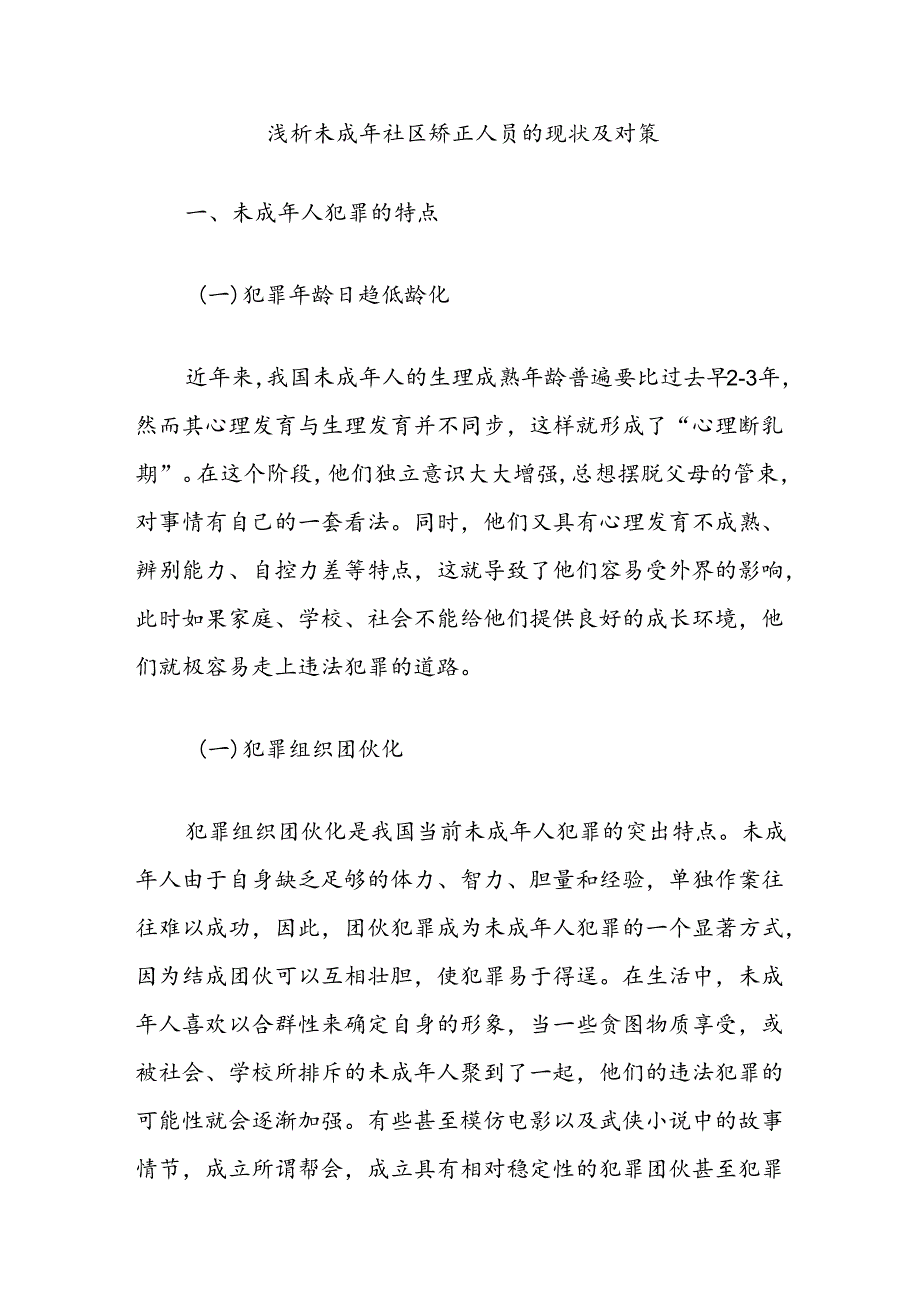 浅析未成年社区矫正人员的现状及对策

一、未成年人犯罪的特点

（一）犯罪年龄日趋低龄化

近年来，我国未成年人的生理成熟年龄普遍要比过去早2-3年，然而其心理发育与生理发育并不同步，这样就形成了“心理断乳期”。在这个阶段，他们独立意识大大增强，总想摆脱父母的管束，对事情有自己的一套看法。同时，他们又具有心理发育不成熟、辨别能力、自控力差等特点，这就导致了他们容易受外界的影响，此时如果家庭、学校、社会不能给他们提供良好的成长环境，他们就极容易走上违法犯罪的道路。

（一）犯罪组织团伙化

犯罪组织团伙化是我国当前未成年人犯罪的突出特点。未成年人由于自身缺乏足够的体力、智力、胆量和经验，单独作案往往难以成功，因此，团伙犯罪成为未成年人犯罪的一个显著方式，因为结成团伙可以互相壮胆，使犯罪易于得逞。在生活中，未成年人喜欢以合群性来确定自身的形象，当一些贪图物质享受，或被社会、学校所排斥的未成年人聚到了一起，他们的违法犯罪的可能性就会逐渐加强。有些甚至模仿电影以及武侠小说中的故事情节，成立所谓帮会，成立具有相对稳定性的犯罪团伙甚至犯罪